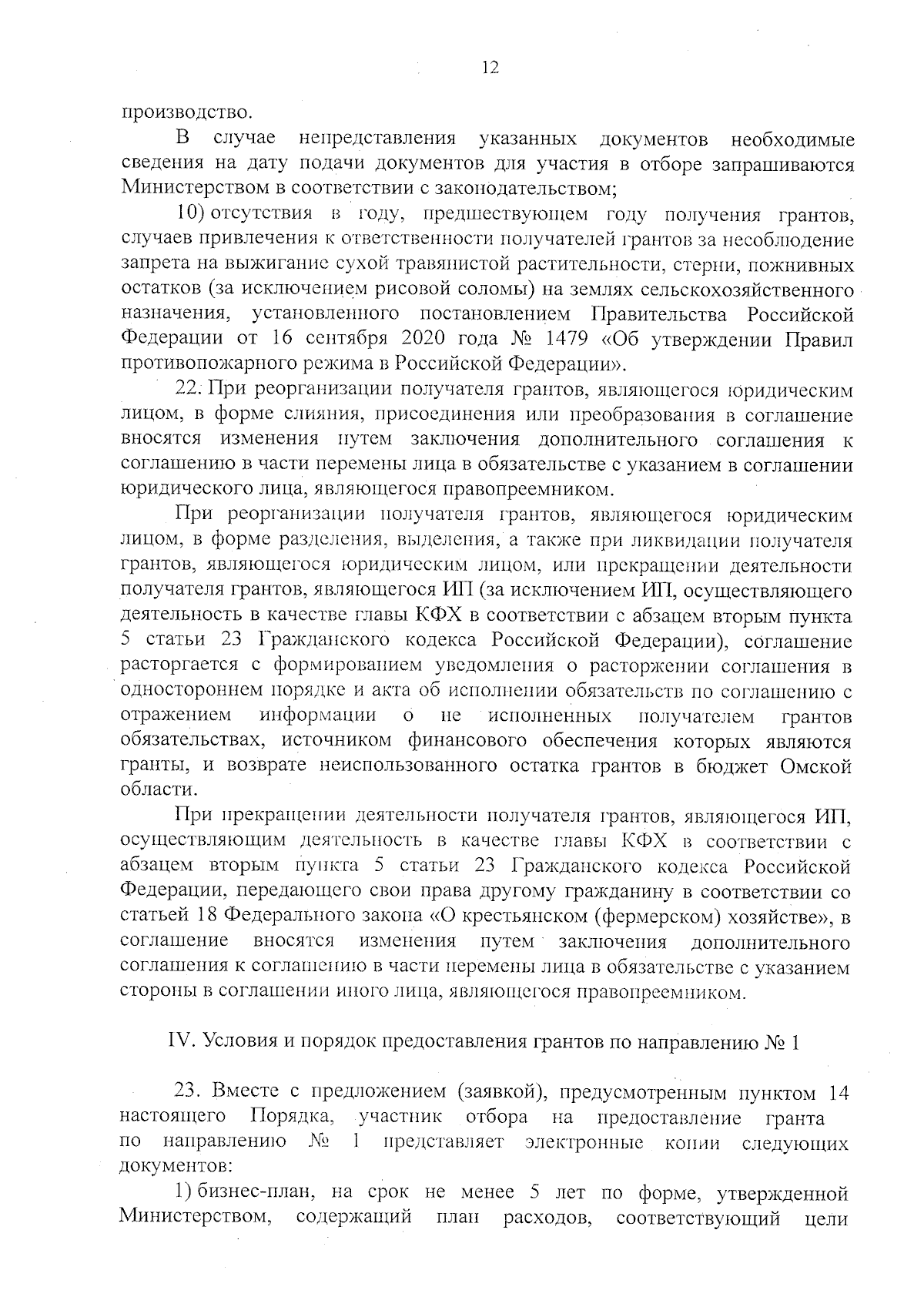 12

производство.

В случае непредставления указанных документов необходимые сведения на дату подачи документов для участия в отборе запрашиваются Министерством в соответствии с законодательством;

10) отсутствия в году, предшествующем году получения грантов, случаев привлечения к ответственности получателей грантов за несоблюдение запрета на выжигание сухой травянистой растительности, стерни, пожнивных остатков (за исключением рисовой соломы) на землях сельскохозяйственного назначения, установленного постановлением Правительства Российской Федерации от 16 сентября 2020 года № 1479 «Об утверждении Правил противопожарного режима в Российской Федерации».

22. При реорганизации получателя грантов, являющегося юридическим лицом, в форме слияния, присоединения или преобразования в соглашение вносятся изменения путем заключения дополнительного соглашения к соглашению в части перемены лица в обязательстве с указанием в соглашении юридического лица, являющегося правопреемником.

При реорганизации получателя грантов, являющегося юридическим лицом, в форме разделения, выделения, а также при ликвидации получателя грантов, являющегося юридическим лицом, или прекращении деятельности получателя грантов, являющегося ИП (за исключением ИП, осуществляющего деятельность в качестве главы КФХ в соответствии с абзацем вторым пункта 5 статьи 23 Гражданского кодекса Российской Федерации), соглашение расторгается с формированием уведомления о расторжении соглашения в одностороннем порядке и акта об исполнении обязательств по соглашению с отражением информации о не исполненных получателем грантов обязательствах, источником финансового обеспечения которых являются гранты, и возврате неиспользованного остатка грантов в бюджет Омской области.

При прекращении деятельности получателя грантов, являющегося ИП, осуществляющим деятельность в качестве главы КФХ в соответствии с абзацем вторым пункта 5 статьи 23 Гражданского кодекса Российской Федерации, передающего свои права другому гражданину в соответствии со статьей 18 Федерального закона «О крестьянском (фермерском) хозяйстве», в соглашение вносятся изменения путем заключения дополнительного соглашения к соглашению в части перемены лица в обязательстве с указанием стороны в соглашении иного лица, являющегося правопреемником.

IV. Условия и порядок предоставления грантов по направлению № 1

23. Вместе с предложением (заявкой), предусмотренным пунктом 14 настоящего Порядка, участник отбора на предоставление гранта по направлению № 1 представляет электронные копии следующих документов:

1) бизнес-план, на срок не менее 5 лет по форме, утвержденной Министерством, содержащий план расходов, соответствующий цели